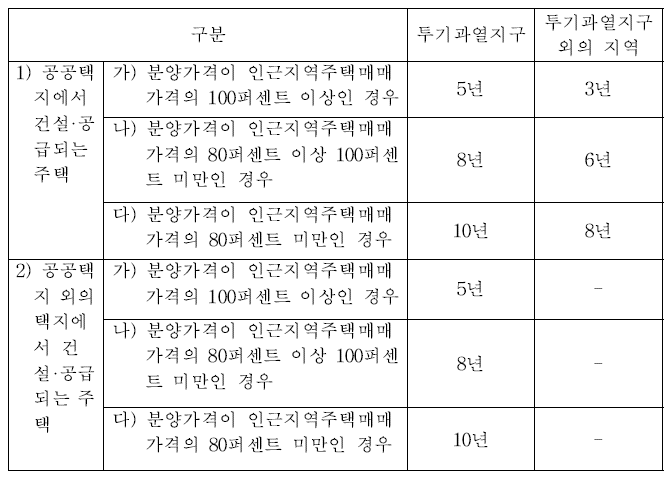 | 구분 | | 투기과열지구 | 투기과열지구 외의 지역 |
|---|---|---|---|
| 1) 공공택지에서 건설·공급되는 주택 | 가) 분양가격이 인근지역주택매매가격의 100퍼센트 이상인 경우 | 5년 | 3년 |
| | 나) 분양가격이 인근지역주택매매가격의 80퍼센트 이상 100퍼센트 미만인 경우 | 8년 | 6년 |
| | 다) 분양가격이 인근지역주택매매가격의 80퍼센트 미만인 경우 | 10년 | 8년 |
| 2) 공공택지 외의 택지에서 건설·공급되는 주택 | 가) 분양가격이 인근지역주택매매가격의 100퍼센트 이상인 경우 | 5년 | - |
| | 나) 분양가격이 인근지역주택매매가격의 80퍼센트 이상 100퍼센트 미만인 경우 | 8년 | - |
| | 다) 분양가격이 인근지역주택매매가격의 80퍼센트 미만인 경우 | 10년 | - |